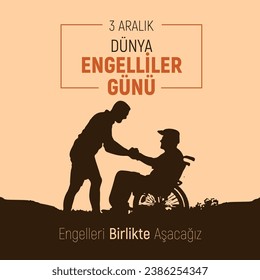 3 ARALIK
DÜNYA
ENGELLİLER
GÜNÜ

Engelleri Birlikte Aşacağız

shutterstock.com · 2386254347